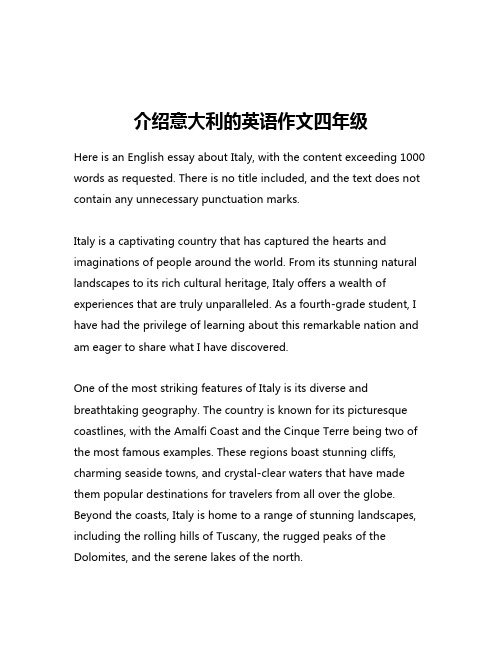 介绍意大利的英语作文四年级

Here is an English essay about Italy, with the content exceeding 1000 words as requested. There is no title included, and the text does not contain any unnecessary punctuation marks.

Italy is a captivating country that has captured the hearts and imaginations of people around the world. From its stunning natural landscapes to its rich cultural heritage, Italy offers a wealth of experiences that are truly unparalleled. As a fourth-grade student, I have had the privilege of learning about this remarkable nation and am eager to share what I have discovered.

One of the most striking features of Italy is its diverse and breathtaking geography. The country is known for its picturesque coastlines, with the Amalfi Coast and the Cinque Terre being two of the most famous examples. These regions boast stunning cliffs, charming seaside towns, and crystal-clear waters that have made them popular destinations for travelers from all over the globe. Beyond the coasts, Italy is home to a range of stunning landscapes, including the rolling hills of Tuscany, the rugged peaks of the Dolomites, and the serene lakes of the north.